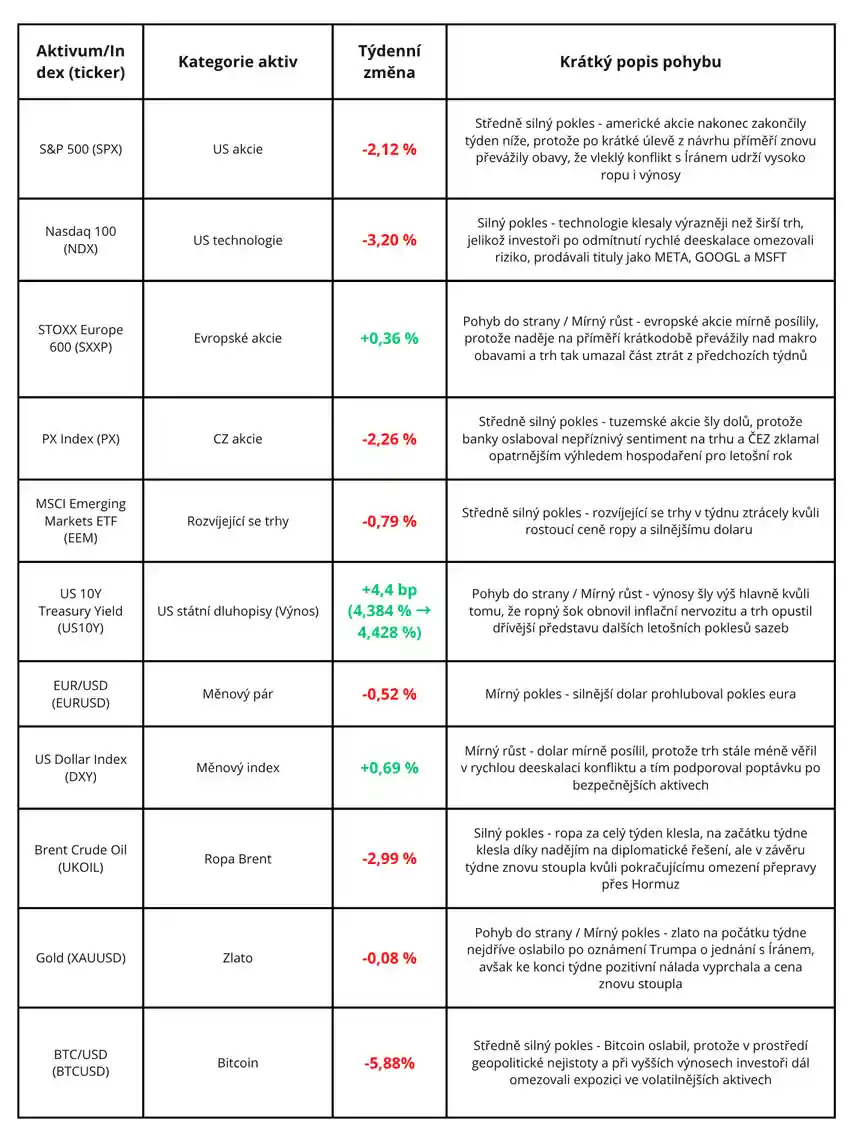 | Aktivum/Index (ticker) | Kategorie aktiv | Týdenní změna | Krátký popis pohybu |
|---|---|---|---|
| S&P 500 (SPX) | US akcie | -2,12 % | Středně silný pokles - americké akcie nakonec zakončily týden níže, protože po krátké úlevě z návrhu příměří znovu převážily obavy, že vleklý konflikt s Íránem udrží vysoko ropu i výnosy |
| Nasdaq 100 (NDX) | US technologie | -3,20 % | Silný pokles - technologie klesaly výrazněji než širší trh, jelikož investoři po odmítnutí rychlé deeskalace omezovali riziko, prodávali tituly jako META, GOOGL a MSFT |
| STOXX Europe 600 (SXXP) | Evropské akcie | +0,36 % | Pohyb do strany / Mírný růst - evropské akcie mírně posílily, protože naděje na příměří krátkodobě převážily nad makro obavami a trh tak umazal část ztrát z předchozích týdnů |
| PX Index (PX) | CZ akcie | -2,26 % | Středně silný pokles - tuzemské akcie šly dolů, protože banky oslaboval nepříznivý sentiment na trhu a ČEZ zklamal opatrnějším výhledem hospodaření pro letošní rok |
| MSCI Emerging Markets ETF (EEM) | Rozvíjející se trhy | -0,79 % | Středně silný pokles - rozvíjející se trhy v týdnu ztrácely kvůli rostoucí ceně ropy a silnějšímu dolaru |
| US 10Y Treasury Yield (US10Y) | US státní dluhopisy (Výnos) | +4,4 bp (4,384 % → 4,428 %) | Pohyb do strany / Mírný růst - výnosy šly výš hlavně kvůli tomu, že ropný šok obnovil inflační nervozitu a trh opustil dřívější představu dalších letošních poklesů sazeb |
| EUR/USD (EURUSD) | Měnový pár | -0,52 % | Mírný pokles - silnější dolar prohluboval pokles eura |
| US Dollar Index (DXY) | Měnový index | +0,69 % | Mírný růst - dolar mírně posílil, protože trh stále méně věřil v rychlou deeskalaci konfliktu a tím podporoval poptávku po bezpečnějších aktivech |
| Brent Crude Oil (UKOIL) | Ropa Brent | -2,99 % | Silný pokles - ropa za celý týden klesla, na začátku týdne klesla díky nadějím na diplomatické řešení, ale v závěru týdne znovu stoupla kvůli pokračujícímu omezení přepravy přes Hormuz |
| Gold (XAUUSD) | Zlato | -0,08 % | Pohyb do strany / Mírný pokles - zlato na počátku týdne nejdříve oslabilo po oznámení Trumpa o jednání s Íránem, avšak ke konci týdne pozitivní nálada vyprchala a cena znovu stoupla |
| BTC/USD (BTCUSD) | Bitcoin | -5,88% | Středně silný pokles - Bitcoin oslabil, protože v prostředí geopolitické nejistoty a při vyšších výnosech investoři dál omezovali expozici ve volatilnějších aktivech |